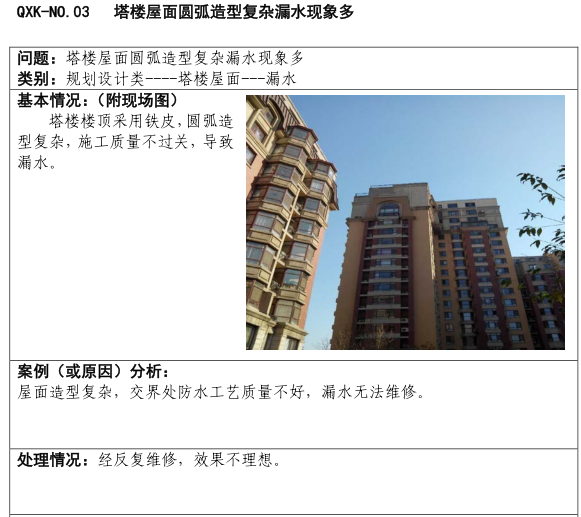 QXK-NO.03 塔楼屋面圆弧造型复杂漏水现象多

问题：塔楼屋面圆弧造型复杂漏水现象多
类别：规划设计类----塔楼屋面---漏水

基本情况：（附现场图）
塔楼楼顶采用铁皮，圆弧造型复杂，施工质量不过关，导致漏水。

案例（或原因）分析：
屋面造型复杂，交界处防水工艺质量不好，漏水无法维修。

处理情况：经反复维修，效果不理想。